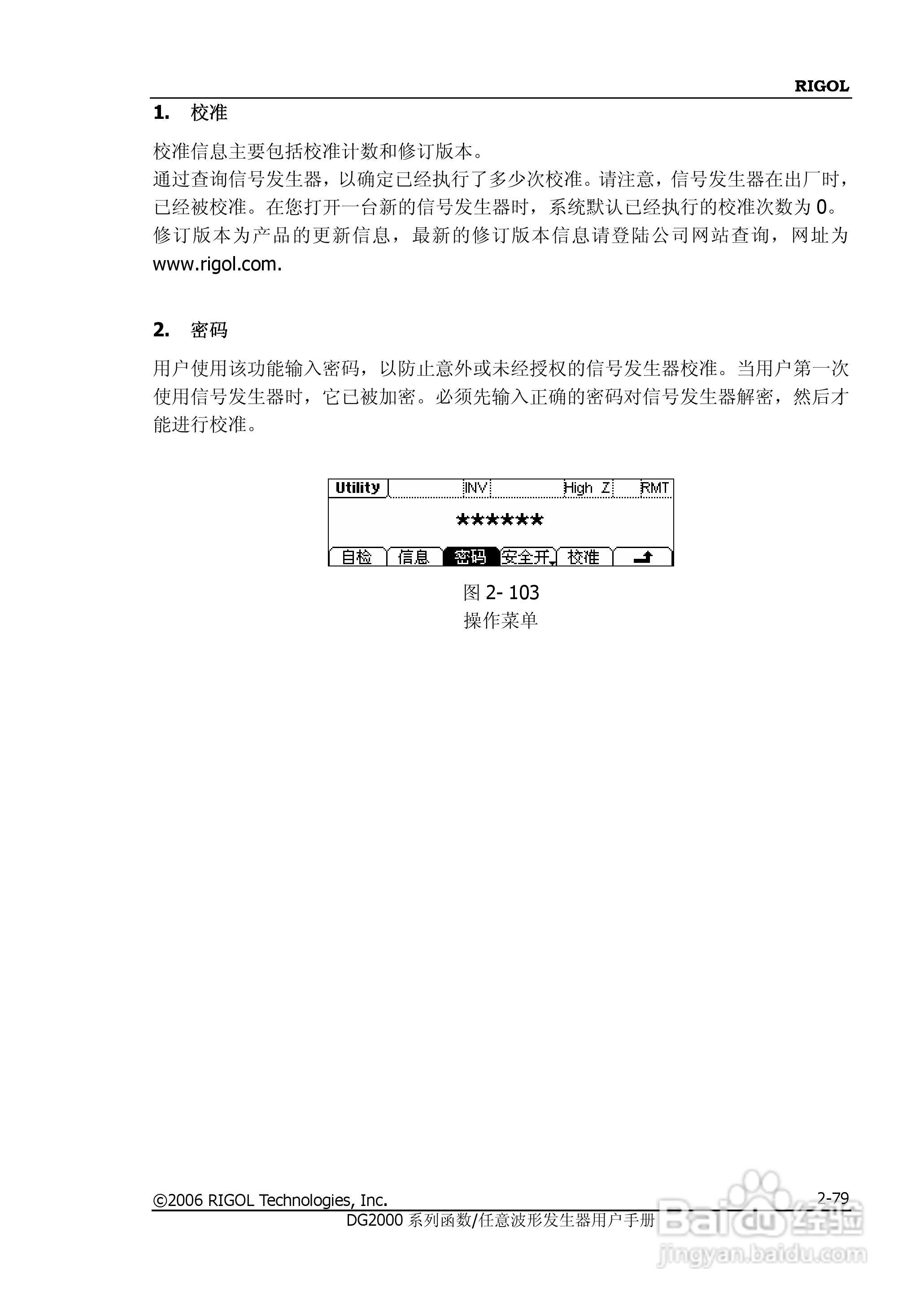 RIGOL

1. 校准

校准信息主要包括校准计数和修订版本。
通过查询信号发生器，以确定已经执行了多少次校准。请注意，信号发生器在出厂时，已经被校准。在您打开一台新的信号发生器时，系统默认已经执行的校准次数为 0。
修订版本为产品的更新信息，最新的修订版本信息请登陆公司网站查询，网址为 www.rigol.com.

2. 密码

用户使用该功能输入密码，以防止意外或未经授权的信号发生器校准。当用户第一次使用信号发生器时，它已被加密。必须先输入正确的密码对信号发生器解密，然后才能进行校准。

Utility INV High Z RMT
******
自检 信息 密码 安全开 校准

图 2- 103
操作菜单

©2006 RIGOL Technologies, Inc. 2-79
DG2000 系列函数/任意波形发生器用户手册

Baidu 经验
jingyan.baidu.com